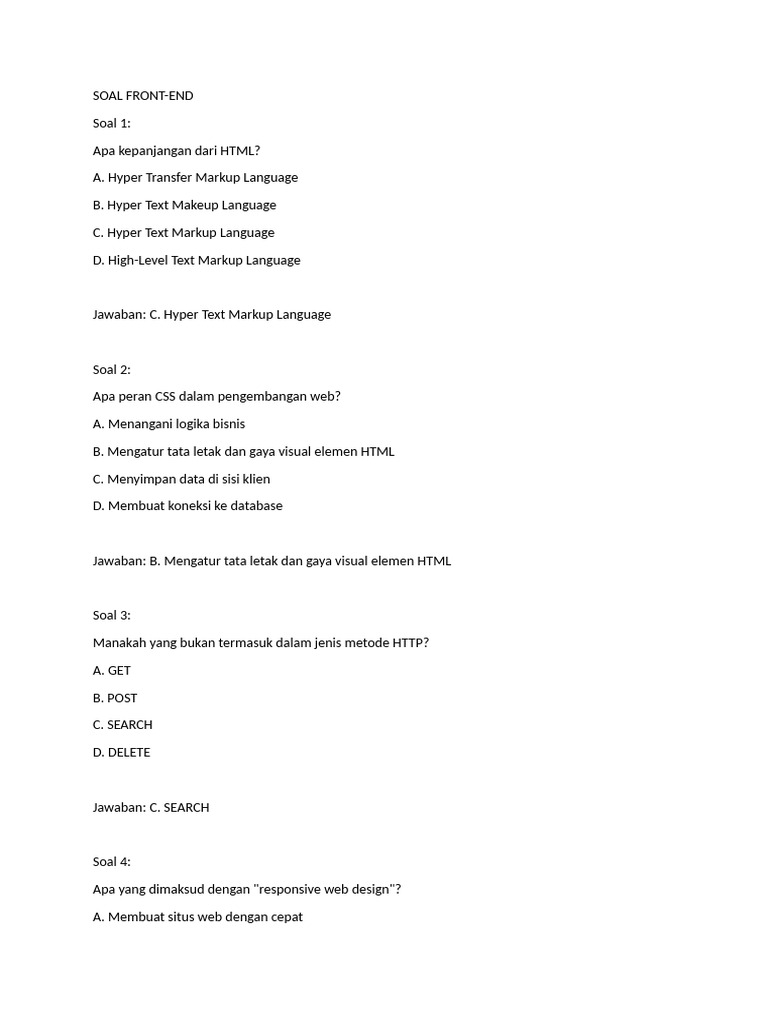 SOAL FRONT-END

Soal 1:

Apa kepanjangan dari HTML?

A. Hyper Transfer Markup Language

B. Hyper Text Makeup Language

C. Hyper Text Markup Language

D. High-Level Text Markup Language

Jawaban: C. Hyper Text Markup Language

Soal 2:

Apa peran CSS dalam pengembangan web?

A. Menangani logika bisnis

B. Mengatur tata letak dan gaya visual elemen HTML

C. Menyimpan data di sisi klien

D. Membuat koneksi ke database

Jawaban: B. Mengatur tata letak dan gaya visual elemen HTML

Soal 3:

Manakah yang bukan termasuk dalam jenis metode HTTP?

A. GET

B. POST

C. SEARCH

D. DELETE

Jawaban: C. SEARCH

Soal 4:

Apa yang dimaksud dengan "responsive web design"?

A. Membuat situs web dengan cepat